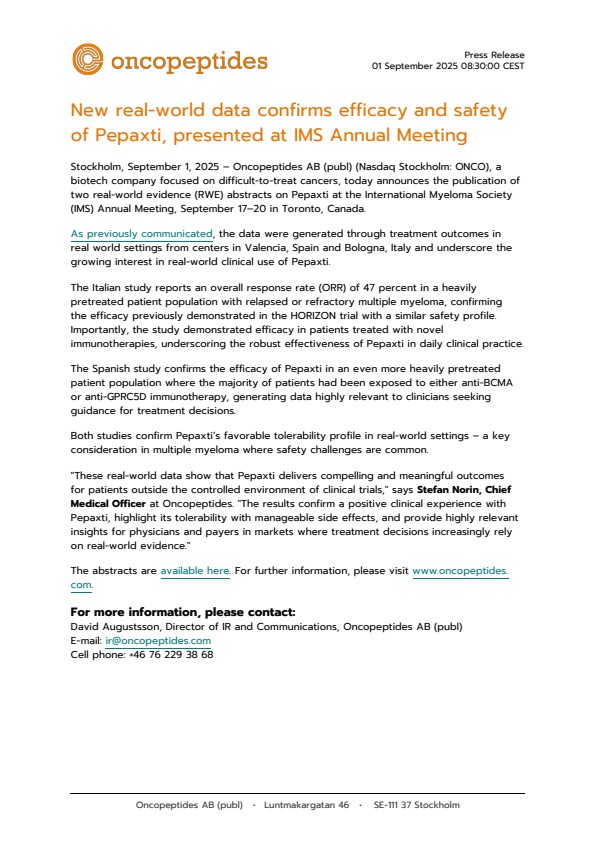 oncopeptides

Press Release
01 September 2025 08:30:00 CEST

New real-world data confirms efficacy and safety of Pepaxti, presented at IMS Annual Meeting

Stockholm, September 1, 2025 – Oncopeptides AB (publ) (Nasdaq Stockholm: ONCO), a biotech company focused on difficult-to-treat cancers, today announces the publication of two real-world evidence (RWE) abstracts on Pepaxti at the International Myeloma Society (IMS) Annual Meeting, September 17–20 in Toronto, Canada.

As previously communicated, the data were generated through treatment outcomes in real world settings from centers in Valencia, Spain and Bologna, Italy and underscore the growing interest in real-world clinical use of Pepaxti.

The Italian study reports an overall response rate (ORR) of 47 percent in a heavily pretreated patient population with relapsed or refractory multiple myeloma, confirming the efficacy previously demonstrated in the HORIZON trial with a similar safety profile. Importantly, the study demonstrated efficacy in patients treated with novel immunotherapies, underscoring the robust effectiveness of Pepaxti in daily clinical practice.

The Spanish study confirms the efficacy of Pepaxti in an even more heavily pretreated patient population where the majority of patients had been exposed to either anti-BCMA or anti-GPRC5D immunotherapy, generating data highly relevant to clinicians seeking guidance for treatment decisions.

Both studies confirm Pepaxti's favorable tolerability profile in real-world settings – a key consideration in multiple myeloma where safety challenges are common.

"These real-world data show that Pepaxti delivers compelling and meaningful outcomes for patients outside the controlled environment of clinical trials," says Stefan Norin, Chief Medical Officer at Oncopeptides. "The results confirm a positive clinical experience with Pepaxti, highlight its tolerability with manageable side effects, and provide highly relevant insights for physicians and payers in markets where treatment decisions increasingly rely on real-world evidence."

The abstracts are available here. For further information, please visit www.oncopeptides.com.

For more information, please contact:
David Augustsson, Director of IR and Communications, Oncopeptides AB (publ)
E-mail: ir@oncopeptides.com
Cell phone: +46 76 229 38 68

Oncopeptides AB (publ) · Luntmakargatan 46 · SE-111 37 Stockholm